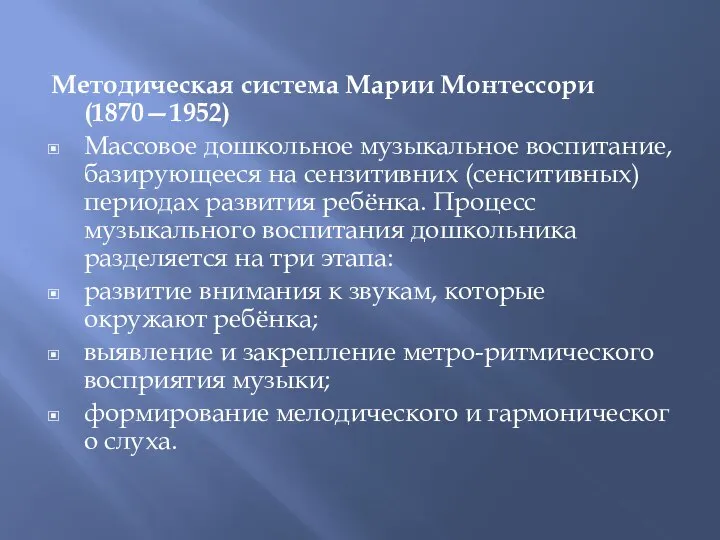 Методическая система Марии Монтессори (1870—1952)

Массовое дошкольное музыкальное воспитание, базирующееся на сензитивних (сенситивных) периодах развития ребёнка. Процесс музыкального воспитания дошкольника разделяется на три этапа:

развитие внимания к звукам, которые окружают ребёнка;

выявление и закрепление метро-ритмического восприятия музыки;

формирование мелодического и гармоническог о слуха.